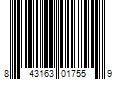 8 43163 01755 9